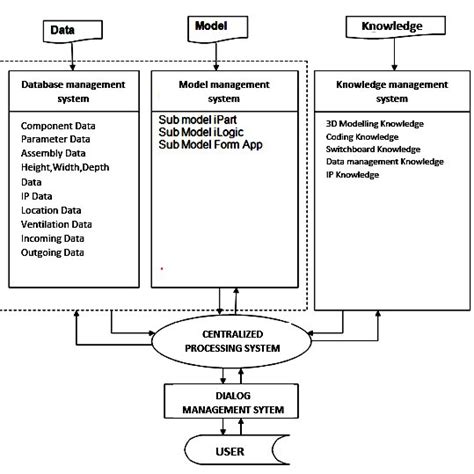 Data

Model

Knowledge

Database management system

Component Data
Parameter Data
Assembly Data
Height,Width,Depth Data
IP Data
Location Data
Ventilation Data
Incoming Data
Outgoing Data

Model management system

Sub model iPart
Sub Model iLogic
Sub Model Form App

Knowledge management system

3D Modelling Knowledge
Coding Knowledge
Switchboard Knowledge
Data management Knowledge
IP Knowledge

CENTRALIZED PROCESSING SYSTEM

DIALOG MANAGEMENT SYTEM

USER